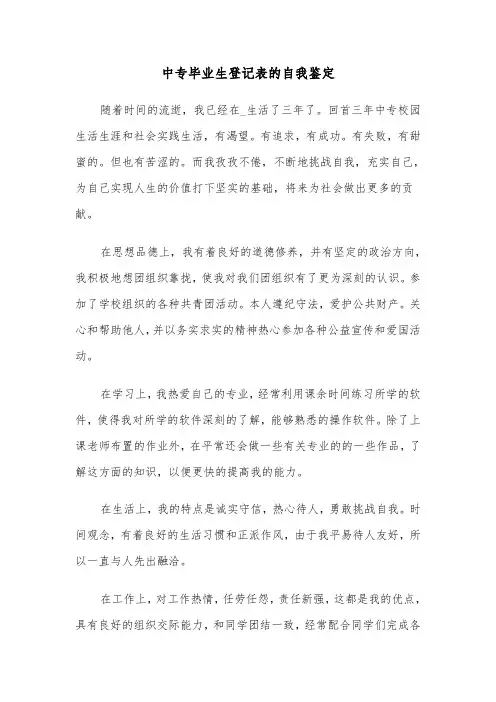 中专毕业生登记表的自我鉴定

随着时间的流逝，我已经在_生活了三年了。回首三年中专校园生活生涯和社会实践生活，有渴望。有追求，有成功。有失败，有甜蜜的。但也有苦涩的。而我孜孜不倦，不断地挑战自我，充实自己，为自己实现人生的价值打下坚实的基础，将来为社会做出更多的贡献。

在思想品德上，我有着良好的道德修养，并有坚定的政治方向，我积极地想团组织靠拢，使我对我们团组织有了更为深刻的认识。参加了学校组织的各种共青团活动。本人遵纪守法，爱护公共财产。关心和帮助他人，并以务实求实的精神热心参加各种公益宣传和爱国活动。

在学习上，我热爱自己的专业，经常利用课余时间练习所学的软件，使得我对所学的软件深刻的了解，能够熟悉的操作软件。除了上课老师布置的作业外，在平常还会做一些有关专业的的一些作品，了解这方面的知识，以便更快的提高我的能力。

在生活上，我的特点是诚实守信，热心待人，勇敢挑战自我。时间观念，有着良好的生活习惯和正派作风，由于我平易待人友好，所以一直与人先出融洽。

在工作上，对工作热情，任劳任怨，责任新强，这都是我的优点，具有良好的组织交际能力，和同学团结一致，经常配合同学们完成各